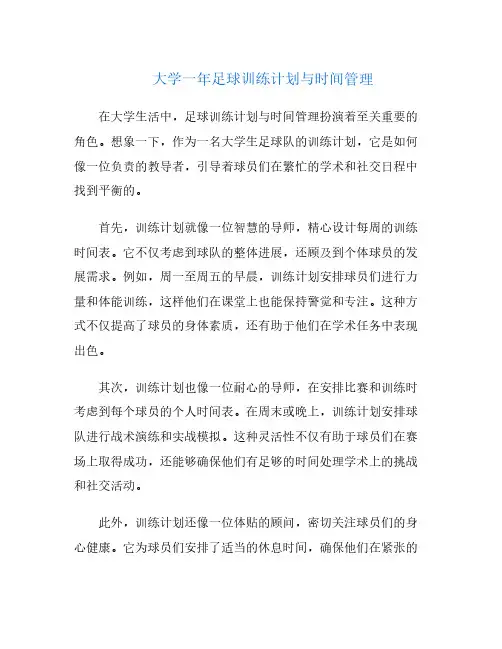 大学一年足球训练计划与时间管理

在大学生活中，足球训练计划与时间管理扮演着至关重要的角色。想象一下，作为一名大学生足球队的训练计划，它是如何像一位负责的教导者，引导着球员们在繁忙的学术和社交日程中找到平衡的。

首先，训练计划就像一位智慧的导师，精心设计每周的训练时间表。它不仅考虑到球队的整体进展，还顾及到个体球员的发展需求。例如，周一至周五的早晨，训练计划安排球员们进行力量和体能训练，这样他们在课堂上也能保持警觉和专注。这种方式不仅提高了球员的身体素质，还有助于他们在学术任务中表现出色。

其次，训练计划也像一位耐心的导师，在安排比赛和训练时考虑到每个球员的个人时间表。在周末或晚上，训练计划安排球队进行战术演练和实战模拟。这种灵活性不仅有助于球员们在赛场上取得成功，还能够确保他们有足够的时间处理学术上的挑战和社交活动。

此外，训练计划还像一位体贴的顾问，密切关注球员们的身心健康。它为球员们安排了适当的休息时间，确保他们在紧张的